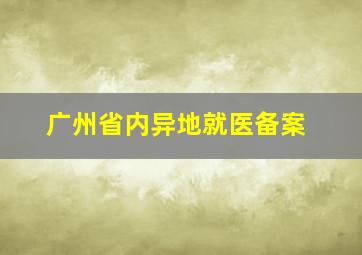 广州省内异地就医备案